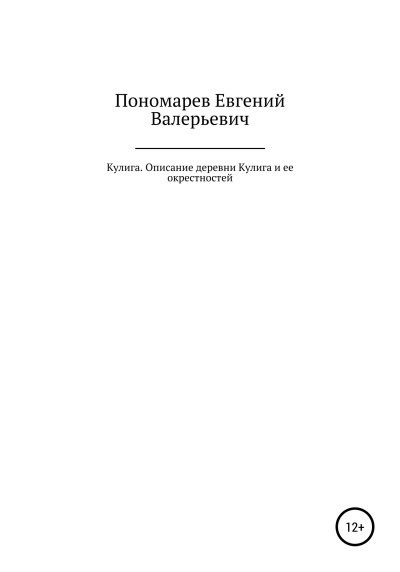 Пономарев Евгений Валерьевич

Кулига. Описание деревни Кулига и ее окрестностей

12+